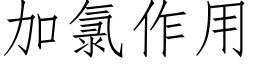 加氯作用